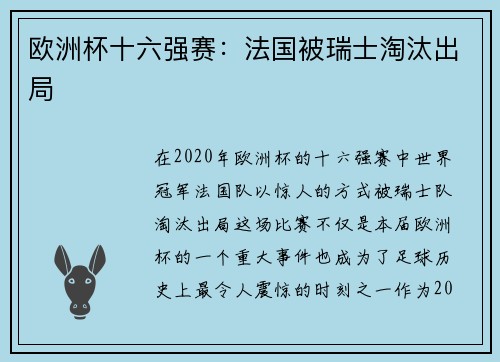 欧洲杯十六强赛：法国被瑞士淘汰出局

在2020年欧洲杯的十六强赛中世界冠军法国队以惊人的方式被瑞士队淘汰出局这场比赛不仅是本届欧洲杯的一个重大事件也成为了足球历史上最令人震惊的时刻之一作为20